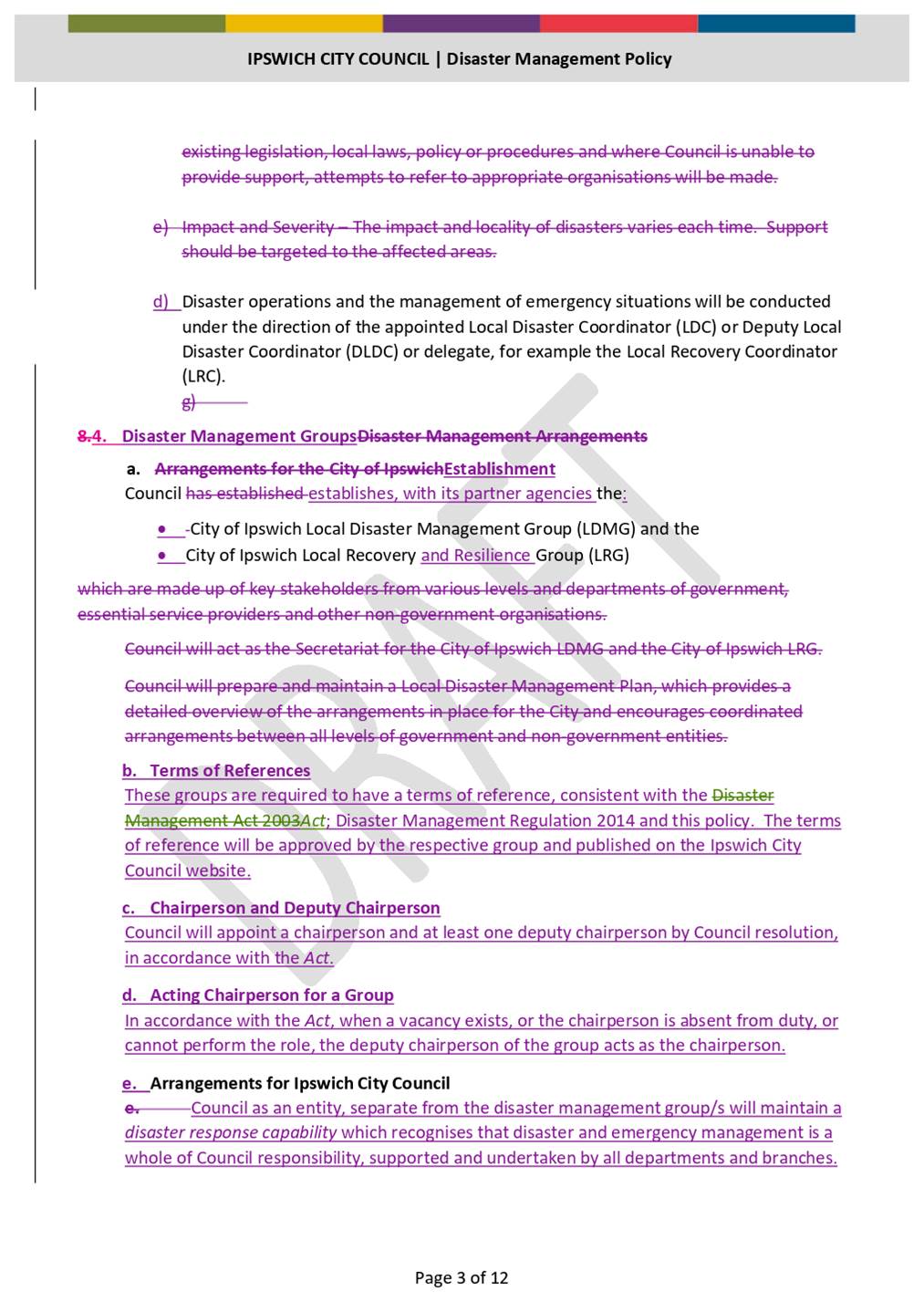 IPSWICH CITY COUNCIL | Disaster Management Policy

existing legislation, local laws, policy or procedures and where Council is unable to provide support, attempts to refer to appropriate organisations will be made.

e) Impact and Severity – The impact and locality of disasters varies each time. Support should be targeted to the affected areas.

d) Disaster operations and the management of emergency situations will be conducted under the direction of the appointed Local Disaster Coordinator (LDC) or Deputy Local Disaster Coordinator (DLDC) or delegate, for example the Local Recovery Coordinator (LRC).

g)

8.4. Disaster Management GroupsDisaster Management Arrangements

a. Arrangements for the City of IpswichEstablishment

Council has established establishes, with its partner agencies the:

• -City of Ipswich Local Disaster Management Group (LDMG) and the
• City of Ipswich Local Recovery and Resilience Group (LRG)

which are made up of key stakeholders from various levels and departments of government, essential service providers and other non-government organisations.

Council will act as the Secretariat for the City of Ipswich LDMG and the City of Ipswich LRG.

Council will prepare and maintain a Local Disaster Management Plan, which provides a detailed overview of the arrangements in place for the City and encourages coordinated arrangements between all levels of government and non-government entities.

b. Terms of References

These groups are required to have a terms of reference, consistent with the Disaster Management Act 2003Act; Disaster Management Regulation 2014 and this policy. The terms of reference will be approved by the respective group and published on the Ipswich City Council website.

c. Chairperson and Deputy Chairperson

Council will appoint a chairperson and at least one deputy chairperson by Council resolution, in accordance with the Act.

d. Acting Chairperson for a Group

In accordance with the Act, when a vacancy exists, or the chairperson is absent from duty, or cannot perform the role, the deputy chairperson of the group acts as the chairperson.

e. Arrangements for Ipswich City Council

e. Council as an entity, separate from the disaster management group/s will maintain a disaster response capability which recognises that disaster and emergency management is a whole of Council responsibility, supported and undertaken by all departments and branches.

Page 3 of 12

DRAFT